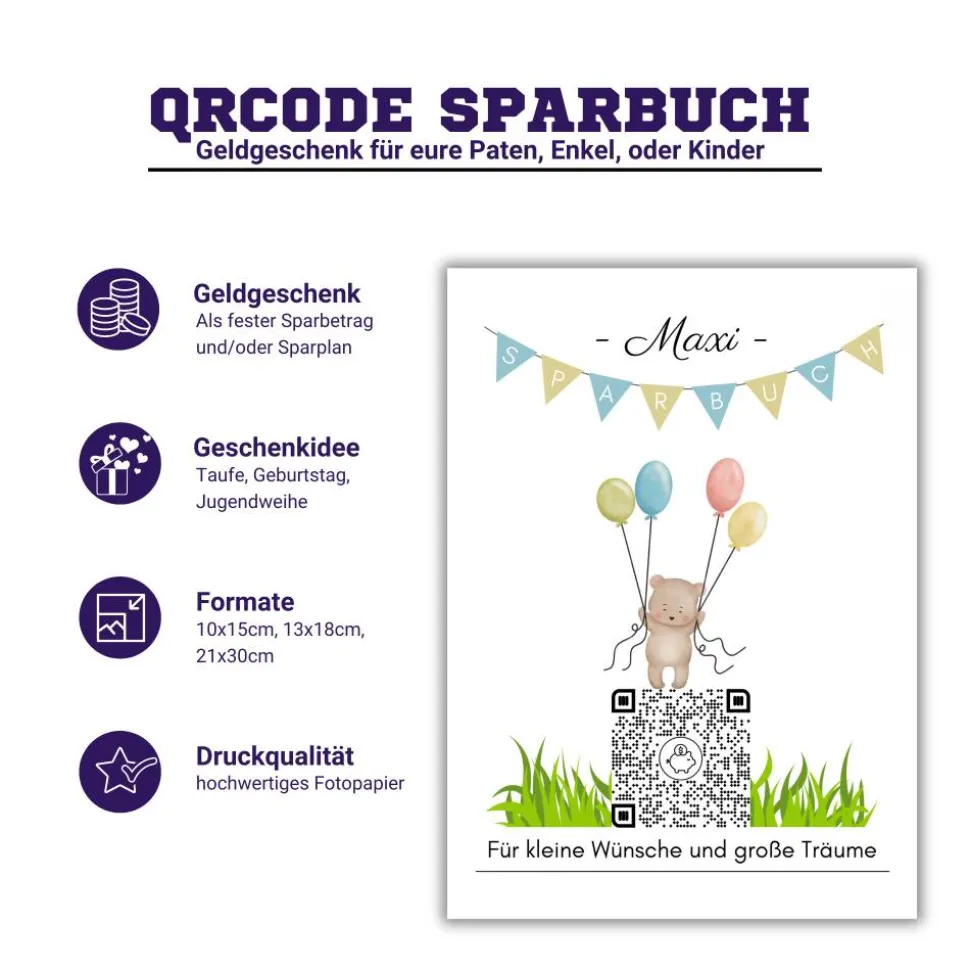 QRCODE SPARBUCH
Geldgeschenk für eure Paten, Enkel, oder Kinder

Geldgeschenk
Als fester Sparbetrag und/oder Sparplan

Geschenkidee
Taufe, Geburtstag, Jugendweihe

Formate
10x15cm, 13x18cm, 21x30cm

Druckqualität
hochwertiges Fotopapier

- Maxi -
SPARBUCH

Für kleine Wünsche und große Träume